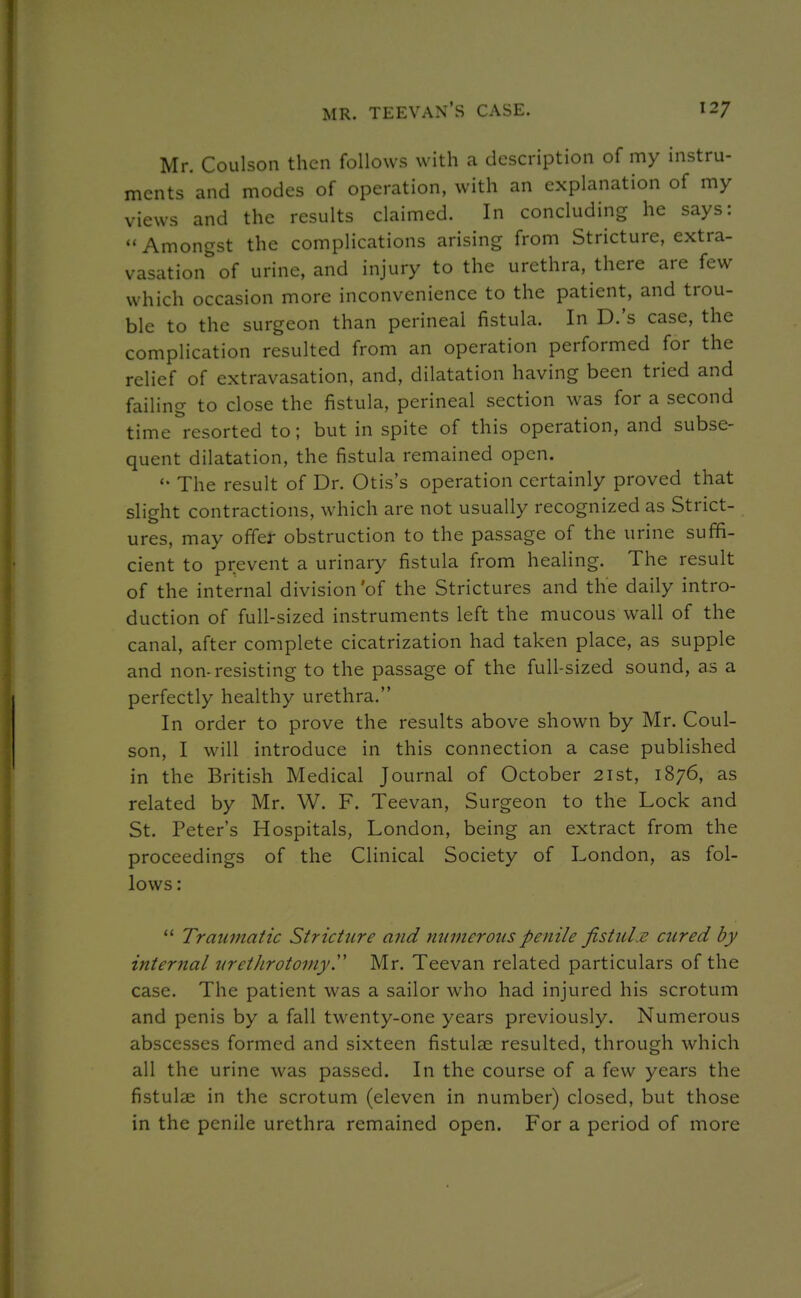 MR. TEEVAN'S CASE. 127

Mr. Coulson then follows with a description of my instruments and modes of operation, with an explanation of my views and the results claimed. In concluding he says: "Amongst the complications arising from Stricture, extravasation of urine, and injury to the urethra, there are few which occasion more inconvenience to the patient, and trouble to the surgeon than perineal fistula. In D.'s case, the complication resulted from an operation performed for the relief of extravasation, and, dilatation having been tried and failing to close the fistula, perineal section was for a second time resorted to; but in spite of this operation, and subsequent dilatation, the fistula remained open.

"The result of Dr. Otis's operation certainly proved that slight contractions, which are not usually recognized as Strictures, may offer obstruction to the passage of the urine sufficient to prevent a urinary fistula from healing. The result of the internal division of the Strictures and the daily introduction of full-sized instruments left the mucous wall of the canal, after complete cicatrization had taken place, as supple and non-resisting to the passage of the full-sized sound, as a perfectly healthy urethra."

In order to prove the results above shown by Mr. Coulson, I will introduce in this connection a case published in the British Medical Journal of October 21st, 1876, as related by Mr. W. F. Teevan, Surgeon to the Lock and St. Peter's Hospitals, London, being an extract from the proceedings of the Clinical Society of London, as follows:

"Traumatic Stricture and numerous penile fistulæ cured by internal urethrotomy." Mr. Teevan related particulars of the case. The patient was a sailor who had injured his scrotum and penis by a fall twenty-one years previously. Numerous abscesses formed and sixteen fistulæ resulted, through which all the urine was passed. In the course of a few years the fistulæ in the scrotum (eleven in number) closed, but those in the penile urethra remained open. For a period of more